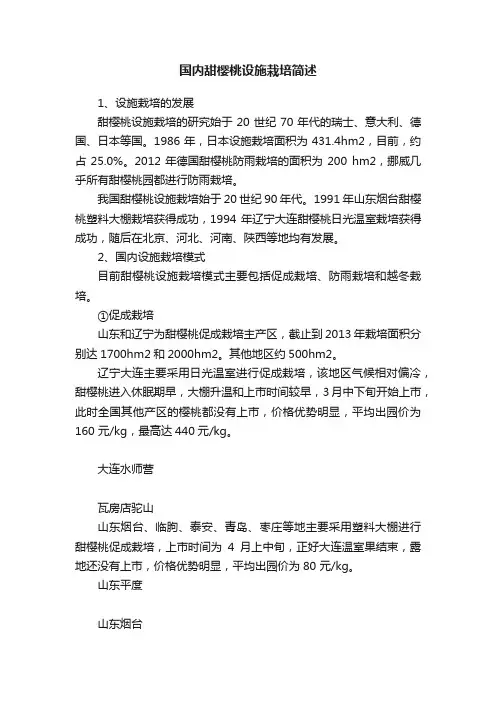 国内甜樱桃设施栽培简述

1、设施栽培的发展

甜樱桃设施栽培的研究始于 20 世纪 70 年代的瑞士、意大利、德国、日本等国。1986 年，日本设施栽培面积为 431.4hm2，目前，约占 25.0%。2012 年德国甜樱桃防雨栽培的面积为 200 hm2，挪威几乎所有甜樱桃园都进行防雨栽培。

我国甜樱桃设施栽培始于 20 世纪 90 年代。1991 年山东烟台甜樱桃塑料大棚栽培获得成功，1994 年辽宁大连甜樱桃日光温室栽培获得成功，随后在北京、河北、河南、陕西等地均有发展。

2、国内设施栽培模式

目前甜樱桃设施栽培模式主要包括促成栽培、防雨栽培和越冬栽培。

①促成栽培

山东和辽宁为甜樱桃促成栽培主产区，截止到 2013 年栽培面积分别达 1700hm2 和 2000hm2。其他地区约 500hm2。

辽宁大连主要采用日光温室进行促成栽培，该地区气候相对偏冷，甜樱桃进入休眠期早，大棚升温和上市时间较早，3 月中下旬开始上市，此时全国其他产区的樱桃都没有上市，价格优势明显，平均出园价为 160 元/kg，最高达 440 元/kg。

大连水师营

瓦房店驼山

山东烟台、临朐、泰安、青岛、枣庄等地主要采用塑料大棚进行甜樱桃促成栽培，上市时间为 4 月上中旬，正好大连温室果结束，露地还没有上市，价格优势明显，平均出园价为 80 元/kg。

山东平度

山东烟台